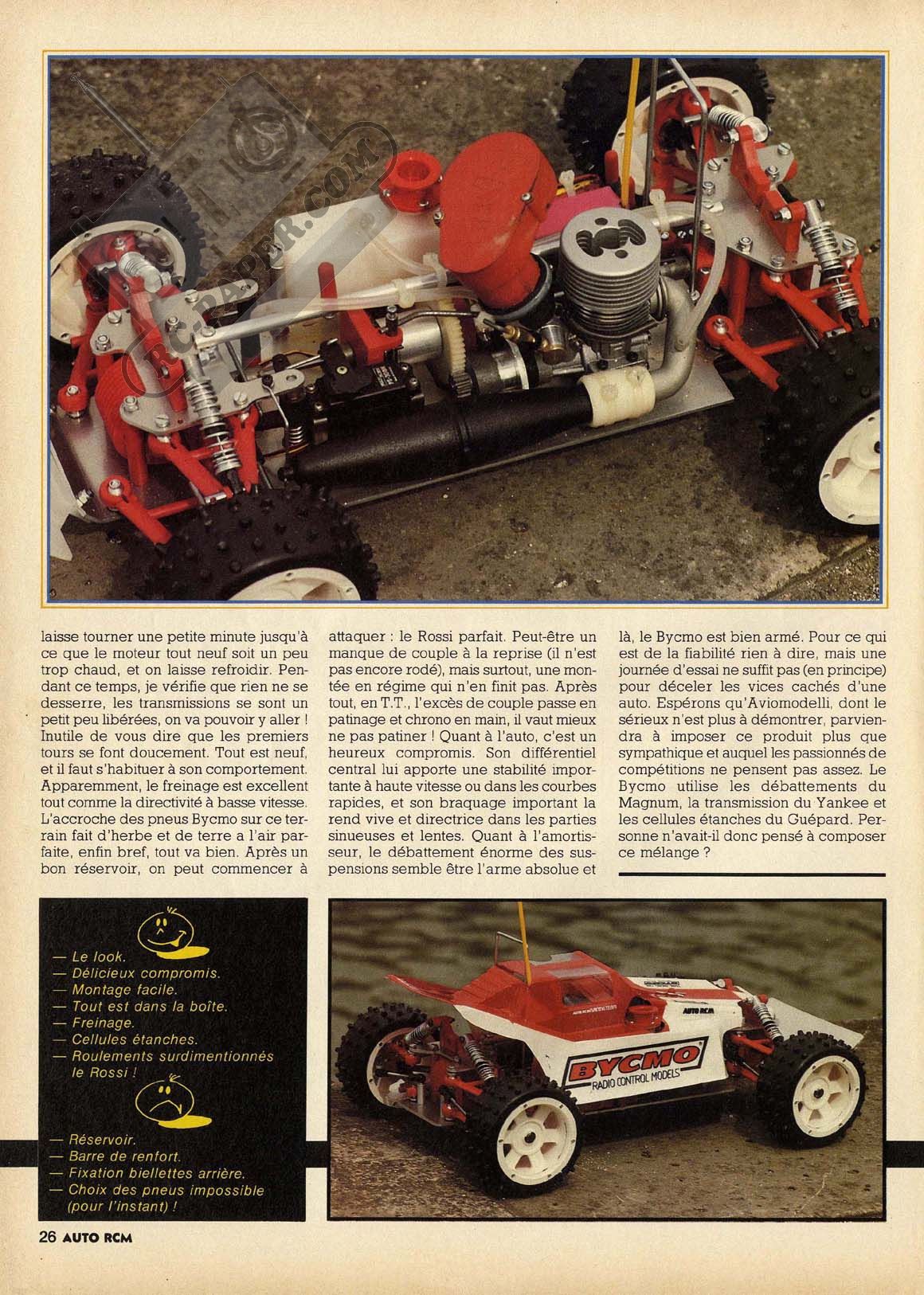 RC-PAPER.COM

laisse tourner une petite minute jusqu'à ce que le moteur tout neuf soit un peu trop chaud, et on laisse refroidir. Pendant ce temps, je vérifie que rien ne se desserre, les transmissions se sont un petit peu libérées, on va pouvoir y aller ! Inutile de vous dire que les premiers tours se font doucement. Tout est neuf, et il faut s'habituer à son comportement. Apparemment, le freinage est excellent tout comme la directivité à basse vitesse. L'accroche des pneus Bycmo sur ce terrain fait d'herbe et de terre a l'air parfaite, enfin bref, tout va bien. Après un bon réservoir, on peut commencer à attaquer : le Rossi parfait. Peut-être un manque de couple à la reprise (il n'est pas encore rodé), mais surtout, une montée en régime qui n'en finit pas. Après tout, en T.T., l'excès de couple passe en patinage et chrono en main, il vaut mieux ne pas patiner ! Quant à l'auto, c'est un heureux compromis. Son différentiel central lui apporte une stabilité importante à haute vitesse ou dans les courbes rapides, et son braquage important la rend vive et directrice dans les parties sinueuses et lentes. Quant à l'amortisseur, le débattement énorme des suspensions semble être l'arme absolue et là, le Bycmo est bien armé. Pour ce qui est de la fiabilité rien à dire, mais une journée d'essai ne suffit pas (en principe) pour déceler les vices cachés d'une auto. Espérons qu'Aviomodelli, dont le sérieux n'est plus à démontrer, parviendra à imposer ce produit plus que sympathique et auquel les passionnés de compétitions ne pensent pas assez. Le Bycmo utilise les débattements du Magnum, la transmission du Yankee et les cellules étanches du Guépard. Personne n'avait-il donc pensé à composer ce mélange ?

— Le look.
— Délicieux compromis.
— Montage facile.
— Tout est dans la boîte.
— Freinage.
— Cellules étanches.
— Roulements surdimentionnés le Rossi !

— Réservoir.
— Barre de renfort.
— Fixation biellettes arrière.
— Choix des pneus impossible (pour l'instant) !

AUTO RCM
BYCMO
RADIO CONTROL MODELS

26 AUTO RCM